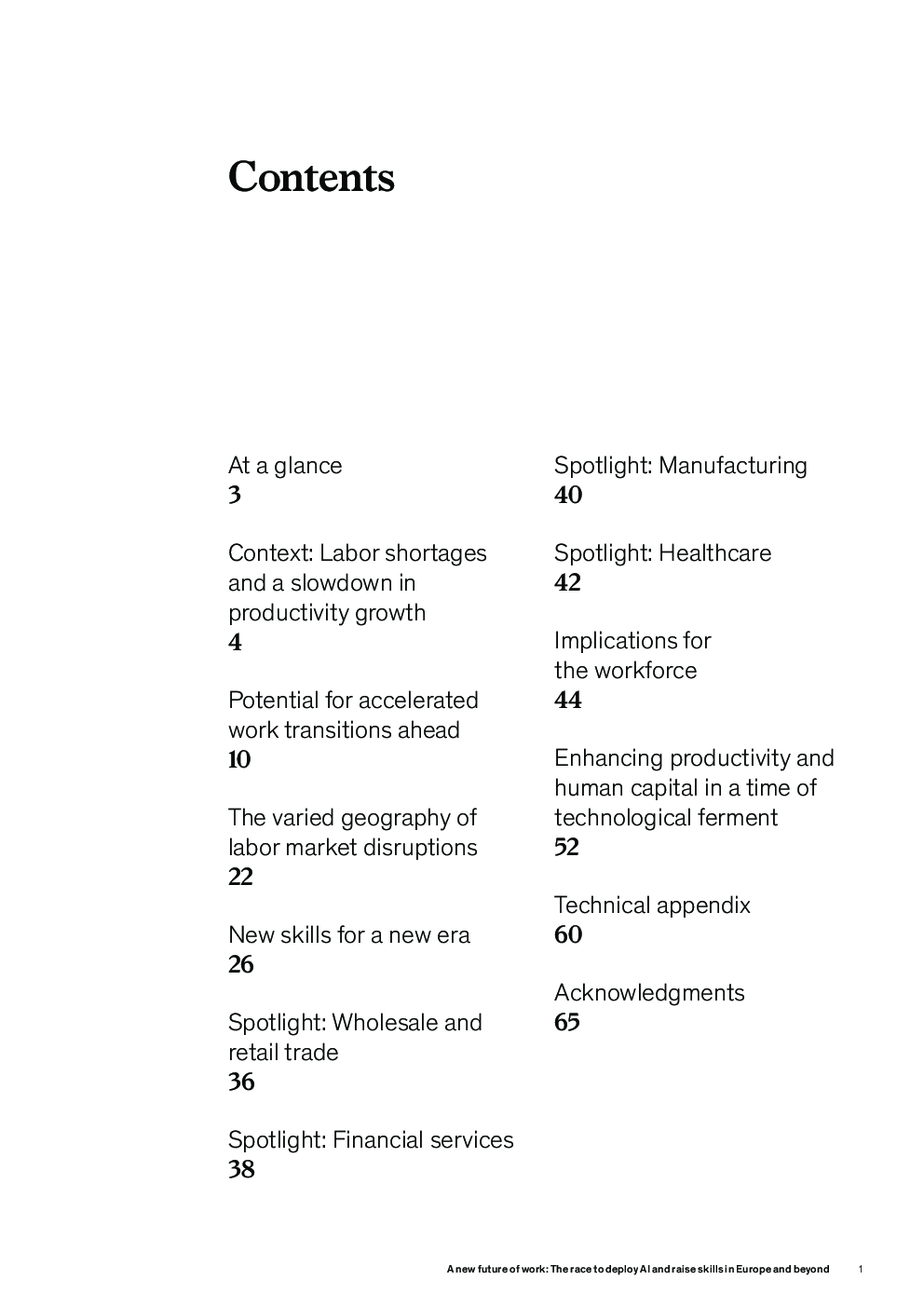 Contents

At a glance
3

Context: Labor shortages and a slowdown in productivity growth
4

Potential for accelerated work transitions ahead
10

The varied geography of labor market disruptions
22

New skills for a new era
26

Spotlight: Wholesale and retail trade
36

Spotlight: Financial services
38

Spotlight: Manufacturing
40

Spotlight: Healthcare
42

Implications for the workforce
44

Enhancing productivity and human capital in a time of technological ferment
52

Technical appendix
60

Acknowledgments
65

A new future of work: The race to deploy AI and raise skills in Europe and beyond 1